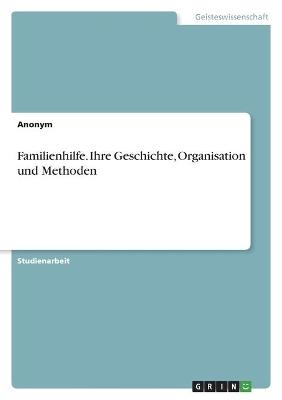 Geisteswissenschaft

Anonym

Familienhilfe. Ihre Geschichte, Organisation und Methoden

Studienarbeit

GRIN